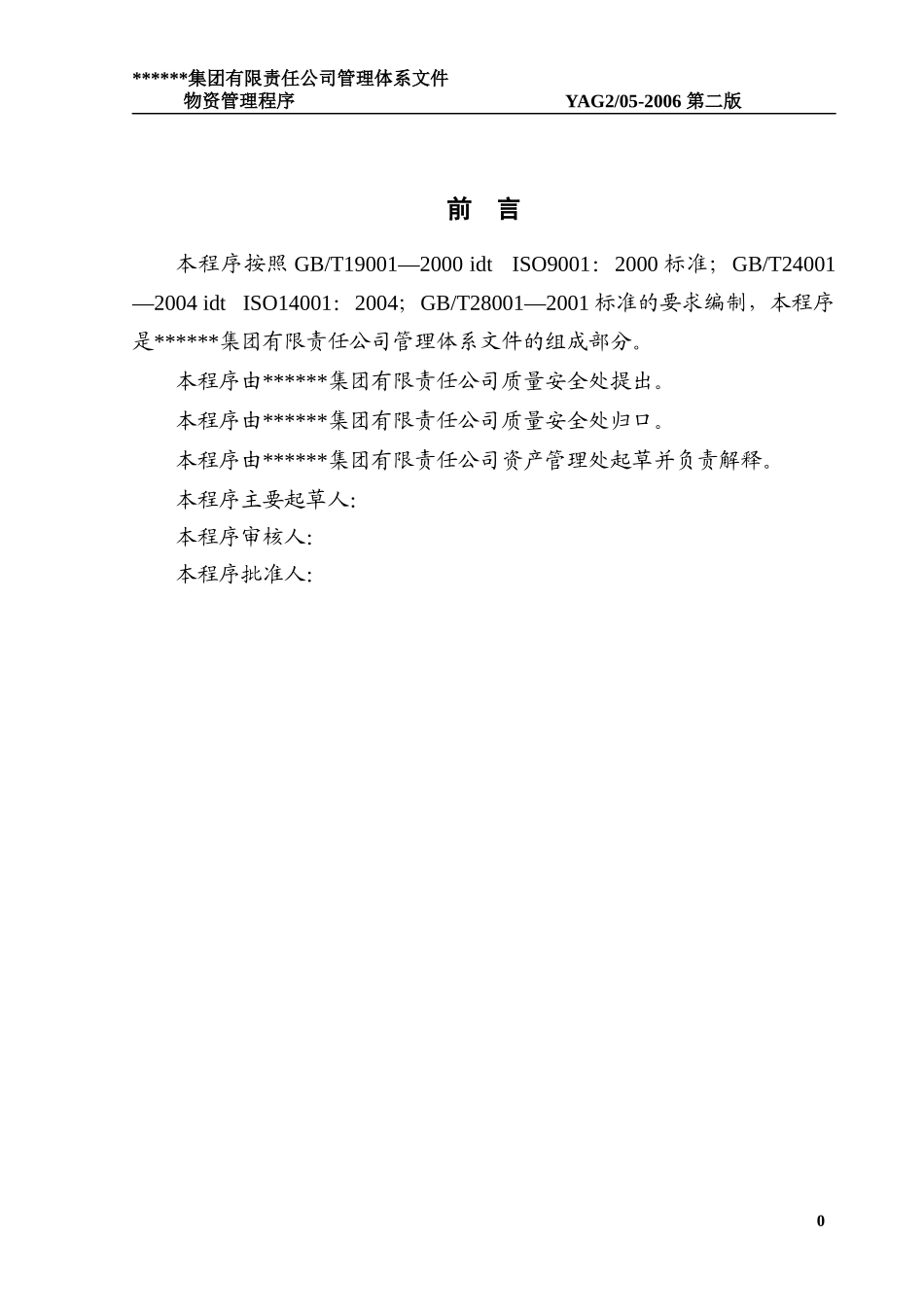 ******集团有限责任公司管理体系文件
物资管理程序　　YAG2/05-2006 第二版

前　言

本程序按照 GB/T19001—2000 idt　ISO9001：2000 标准；GB/T24001—2004 idt　ISO14001：2004；GB/T28001—2001 标准的要求编制，本程序是******集团有限责任公司管理体系文件的组成部分。

本程序由******集团有限责任公司质量安全处提出。

本程序由******集团有限责任公司质量安全处归口。

本程序由******集团有限责任公司资产管理处起草并负责解释。

本程序主要起草人:

本程序审核人:

本程序批准人:

0